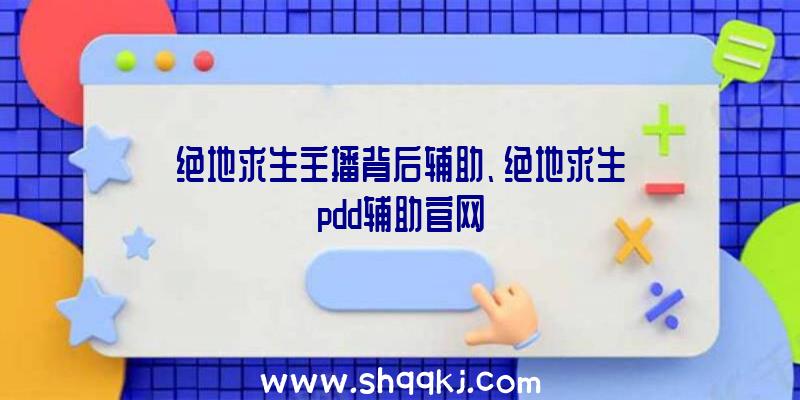 绝地求生主播背后辅助、绝地求生pdd辅助官网

www.shqqkj.com